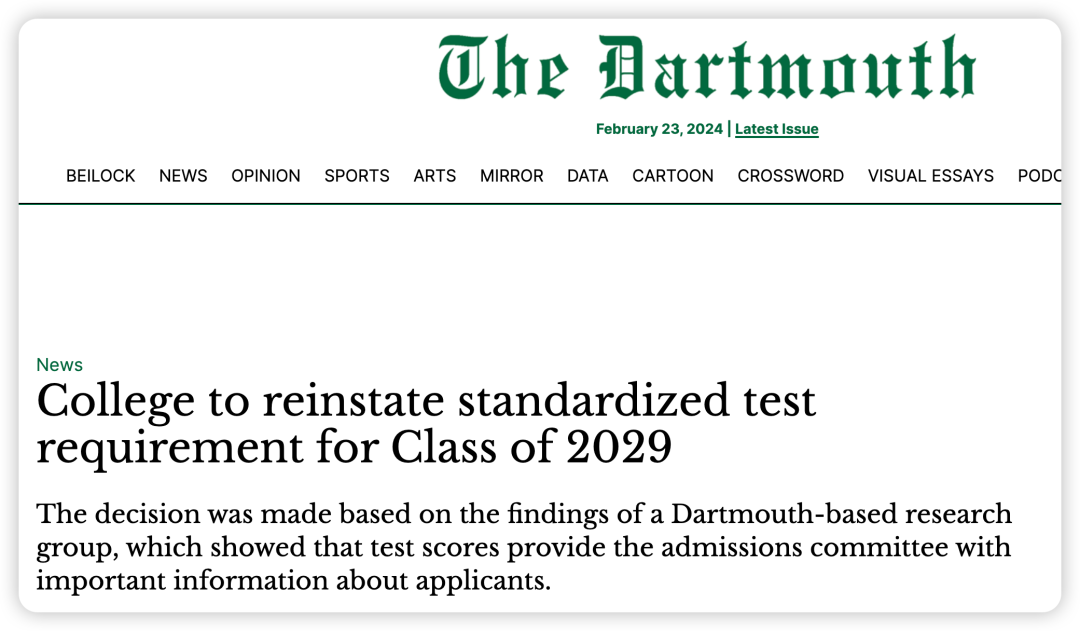 The Dartmouth

February 23, 2024 | Latest Issue

BEILOCK NEWS OPINION SPORTS ARTS MIRROR DATA CARTOON CROSSWORD VISUAL ESSAYS PODC

News

College to reinstate standardized test requirement for Class of 2029

The decision was made based on the findings of a Dartmouth-based research group, which showed that test scores provide the admissions committee with important information about applicants.